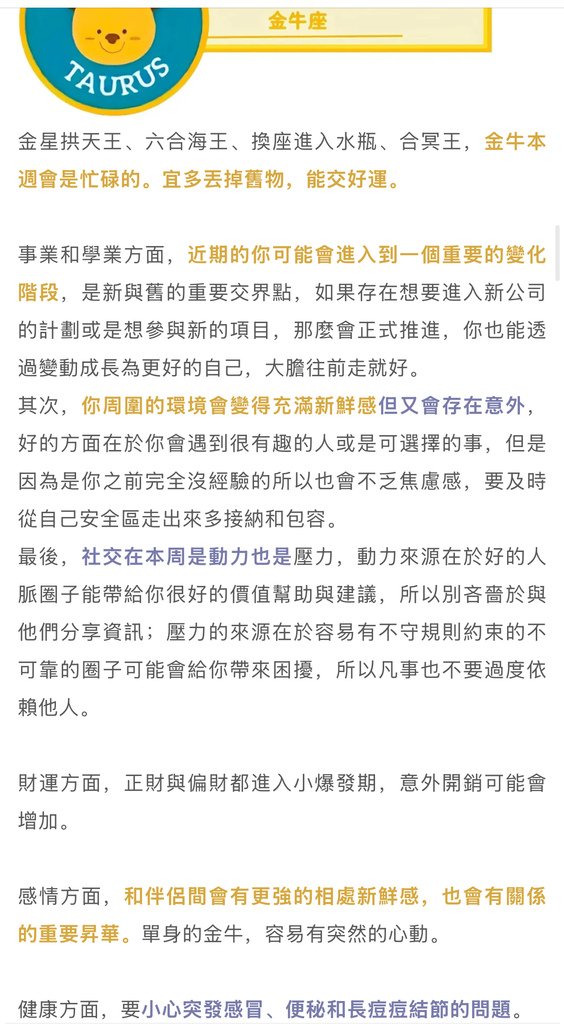 TAURUS

金牛座

金星拱天王、六合海王、換座進入水瓶、合冥王，金牛本週會是忙碌的。宜多丟掉舊物，能交好運。

事業和學業方面，近期的你可能會進入到一個重要的變化階段，是新與舊的重要交界點，如果存在想要進入新公司的計劃或是想參與新的項目，那麼會正式推進，你也能透過變動成長為更好的自己，大膽往前走就好。
其次，你周圍的環境會變得充滿新鮮感但又會存在意外，好的方面在於你會遇到很有趣的人或是可選擇的事，但是因為是你之前完全沒經驗的所以也會不乏焦慮感，要及時從自己安全區走出來多接納和包容。
最後，社交在本周是動力也是壓力，動力來源在於好的人脈圈子能帶給你很好的價值幫助與建議，所以別吝嗇於與他們分享資訊；壓力的來源在於容易有不守規則約束的不可靠的圈子可能會給你帶來困擾，所以凡事也不要過度依賴他人。

財運方面，正財與偏財都進入小爆發期，意外開銷可能會增加。

感情方面，和伴侶間會有更強的相處新鮮感，也會有關係的重要昇華。單身的金牛，容易有突然的心動。

健康方面，要小心突發感冒、便秘和長痘痘結節的問題。